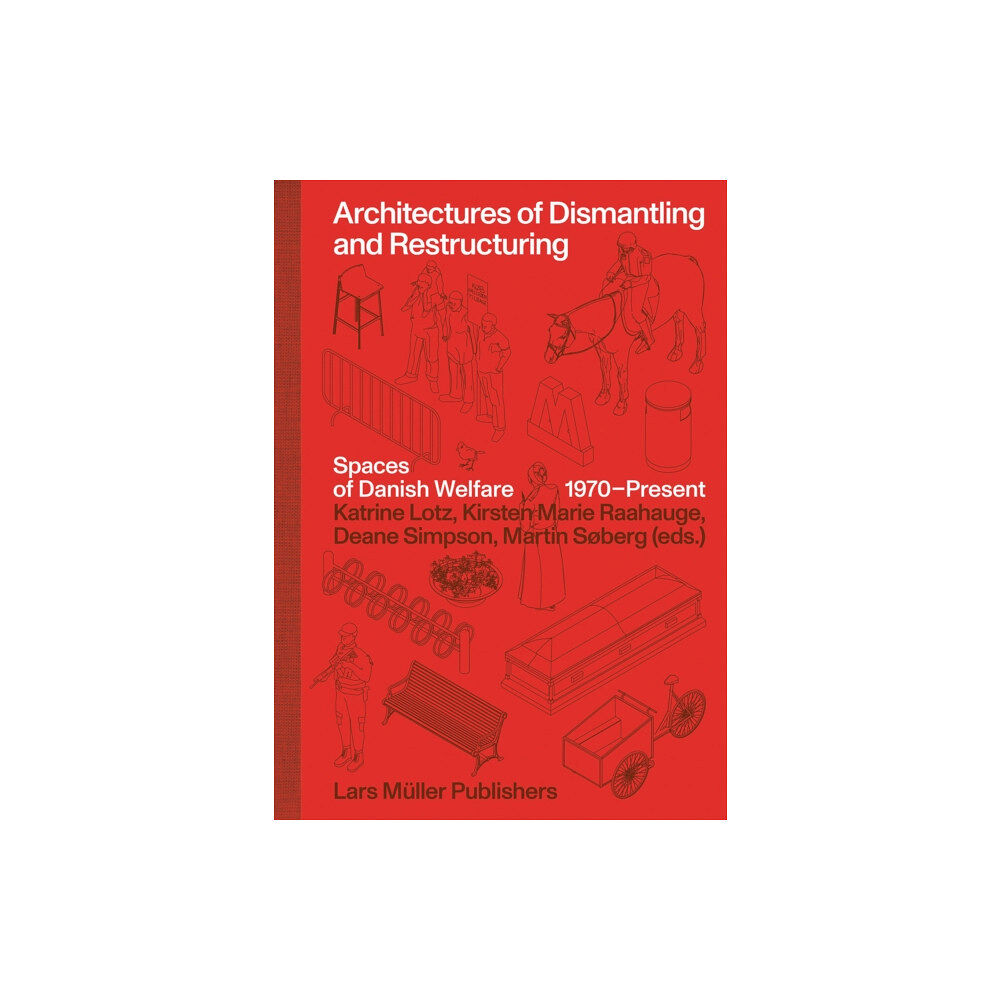 Architectures of Dismantling and Restructuring

Spaces of Danish Welfare 1970–Present
Katrine Lotz, Kirsten Marie Raahauge, Deane Simpson, Martin Søberg (eds.)

Lars Müller Publishers